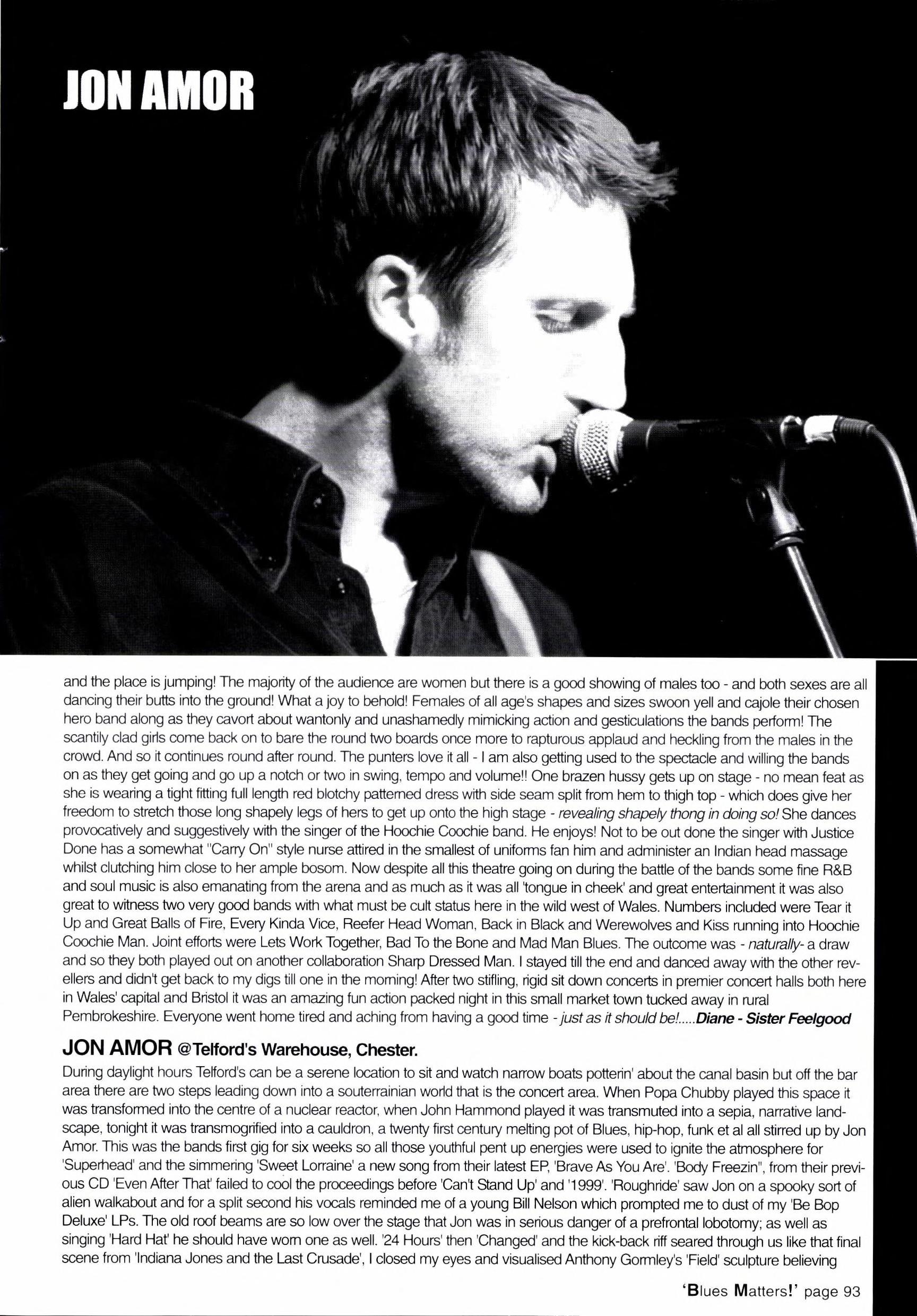 JON AMOR

and the place is jumping! The majority of the audience are women but there is a good showing of males too - and both sexes are all dancing their butts into the ground! What a joy to behold! Females of all age's shapes and sizes swoon yell and cajole their chosen hero band along as they cavort about wantonly and unashamedly mimicking action and gesticulations the bands perform! The scantily clad girls come back on to bare the round two boards once more to rapturous applaud and heckling from the males in the crowd. And so it continues round after round. The punters love it all - I am also getting used to the spectacle and willing the bands on as they get going and go up a notch or two in swing, tempo and volume!! One brazen hussy gets up on stage - no mean feat as she is wearing a tight fitting full length red blotchy patterned dress with side seam split from hem to thigh top - which does give her freedom to stretch those long shapely legs of hers to get up onto the high stage - revealing shapely thong in doing so! She dances provocatively and suggestively with the singer of the Hoochie Coochie band. He enjoys! Not to be out done the singer with Justice Done has a somewhat "Carry On" style nurse attired in the smallest of uniforms fan him and administer an Indian head massage whilst clutching him close to her ample bosom. Now despite all this theatre going on during the battle of the bands some fine R&B and soul music is also emanating from the arena and as much as it was all 'tongue in cheek' and great entertainment it was also great to witness two very good bands with what must be cult status here in the wild west of Wales. Numbers included were Tear it Up and Great Balls of Fire, Every Kinda Vice, Reefer Head Woman, Back in Black and Werewolves and Kiss running into Hoochie Coochie Man. Joint efforts were Lets Work Together, Bad To the Bone and Mad Man Blues. The outcome was - naturally- a draw and so they both played out on another collaboration Sharp Dressed Man. I stayed till the end and danced away with the other revellers and didn't get back to my digs till one in the morning! After two stifling, rigid sit down concerts in premier concert halls both here in Wales' capital and Bristol it was an amazing fun action packed night in this small market town tucked away in rural Pembrokeshire. Everyone went home tired and aching from having a good time - just as it should be!.....Diane - Sister Feelgood

JON AMOR @Telford's Warehouse, Chester.

During daylight hours Telford's can be a serene location to sit and watch narrow boats potterin' about the canal basin but off the bar area there are two steps leading down into a souterrainian world that is the concert area. When Popa Chubby played this space it was transformed into the centre of a nuclear reactor, when John Hammond played it was transmuted into a sepia, narrative landscape, tonight it was transmogrified into a cauldron, a twenty first century melting pot of Blues, hip-hop, funk et al all stirred up by Jon Amor. This was the bands first gig for six weeks so all those youthful pent up energies were used to ignite the atmosphere for 'Superhead' and the simmering 'Sweet Lorraine' a new song from their latest EP, 'Brave As You Are'. 'Body Freezin'', from their previous CD 'Even After That' failed to cool the proceedings before 'Can't Stand Up' and '1999'. 'Roughride' saw Jon on a spooky sort of alien walkabout and for a split second his vocals reminded me of a young Bill Nelson which prompted me to dust of my 'Be Bop Deluxe' LPs. The old roof beams are so low over the stage that Jon was in serious danger of a prefrontal lobotomy; as well as singing 'Hard Hat' he should have worn one as well. '24 Hours' then 'Changed' and the kick-back riff seared through us like that final scene from 'Indiana Jones and the Last Crusade', I closed my eyes and visualised Anthony Gormley's 'Field' sculpture believing

'Blues Matters!' page 93